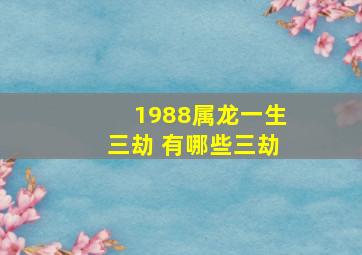 1988属龙一生三劫 有哪些三劫